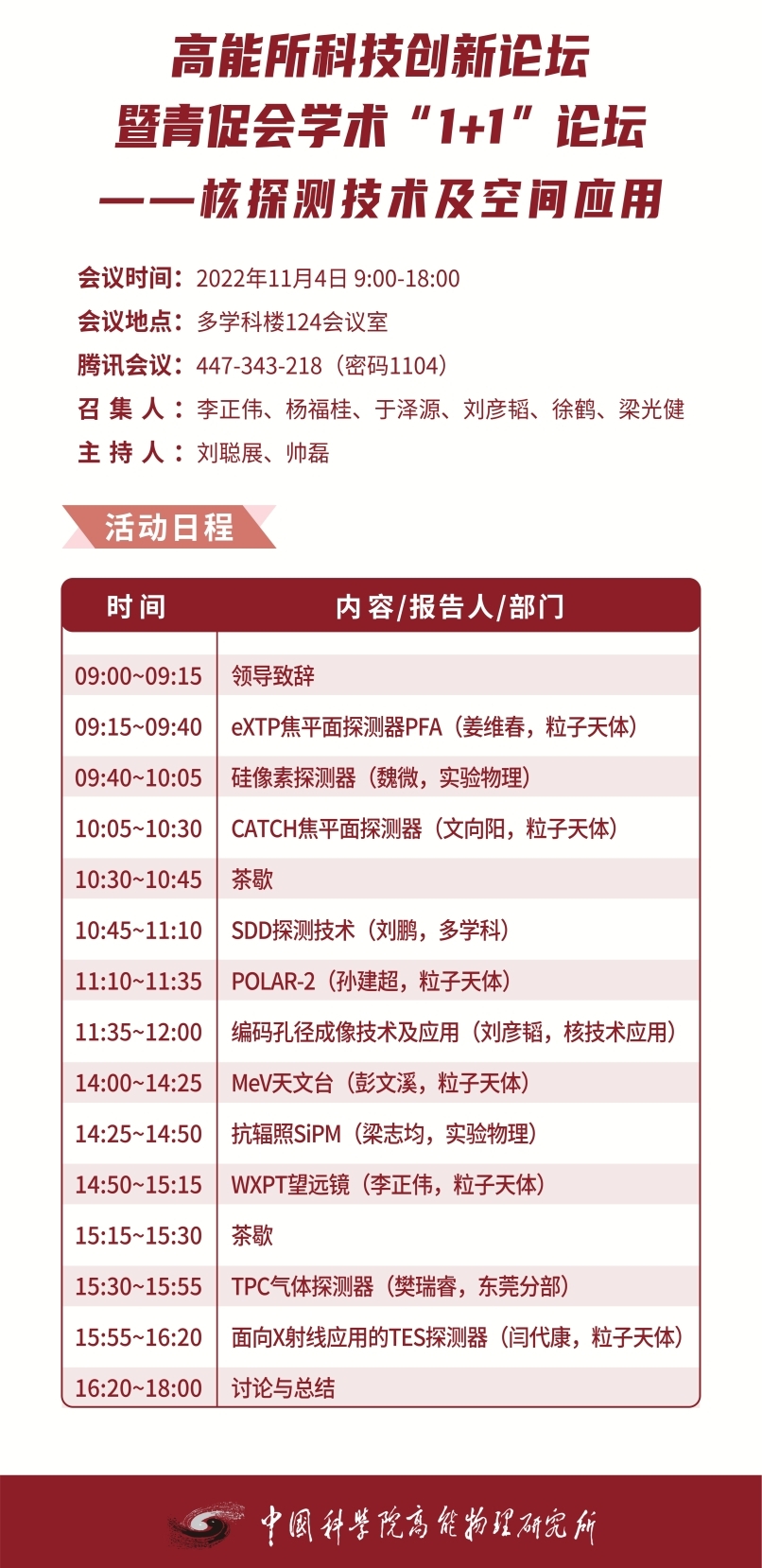 高能所科技创新论坛
暨青促会学术“1+1”论坛
——核探测技术及空间应用

会议时间：2022年11月4日 9:00-18:00
会议地点：多学科楼124会议室
腾讯会议：447-343-218（密码1104）
召 集 人：李正伟、杨福桂、于泽源、刘彦韬、徐鹤、梁光健
主 持 人：刘聪展、帅磊

活动日程

| 时间 | 内容/报告人/部门 |
|---|---|
| 09:00~09:15 | 领导致辞 |
| 09:15~09:40 | eXTP焦平面探测器PFA（姜维春，粒子天体） |
| 09:40~10:05 | 硅像素探测器（魏微，实验物理） |
| 10:05~10:30 | CATCH焦平面探测器（文向阳，粒子天体） |
| 10:30~10:45 | 茶歇 |
| 10:45~11:10 | SDD探测技术（刘鹏，多学科） |
| 11:10~11:35 | POLAR-2（孙建超，粒子天体） |
| 11:35~12:00 | 编码孔径成像技术及应用（刘彦韬，核技术应用） |
| 14:00~14:25 | MeV天文台（彭文溪，粒子天体） |
| 14:25~14:50 | 抗辐照SiPM（梁志均，实验物理） |
| 14:50~15:15 | WXPT望远镜（李正伟，粒子天体） |
| 15:15~15:30 | 茶歇 |
| 15:30~15:55 | TPC气体探测器（樊瑞睿，东莞分部） |
| 15:55~16:20 | 面向X射线应用的TES探测器（闫代康，粒子天体） |
| 16:20~18:00 | 讨论与总结 |

中国科学院高能物理研究所